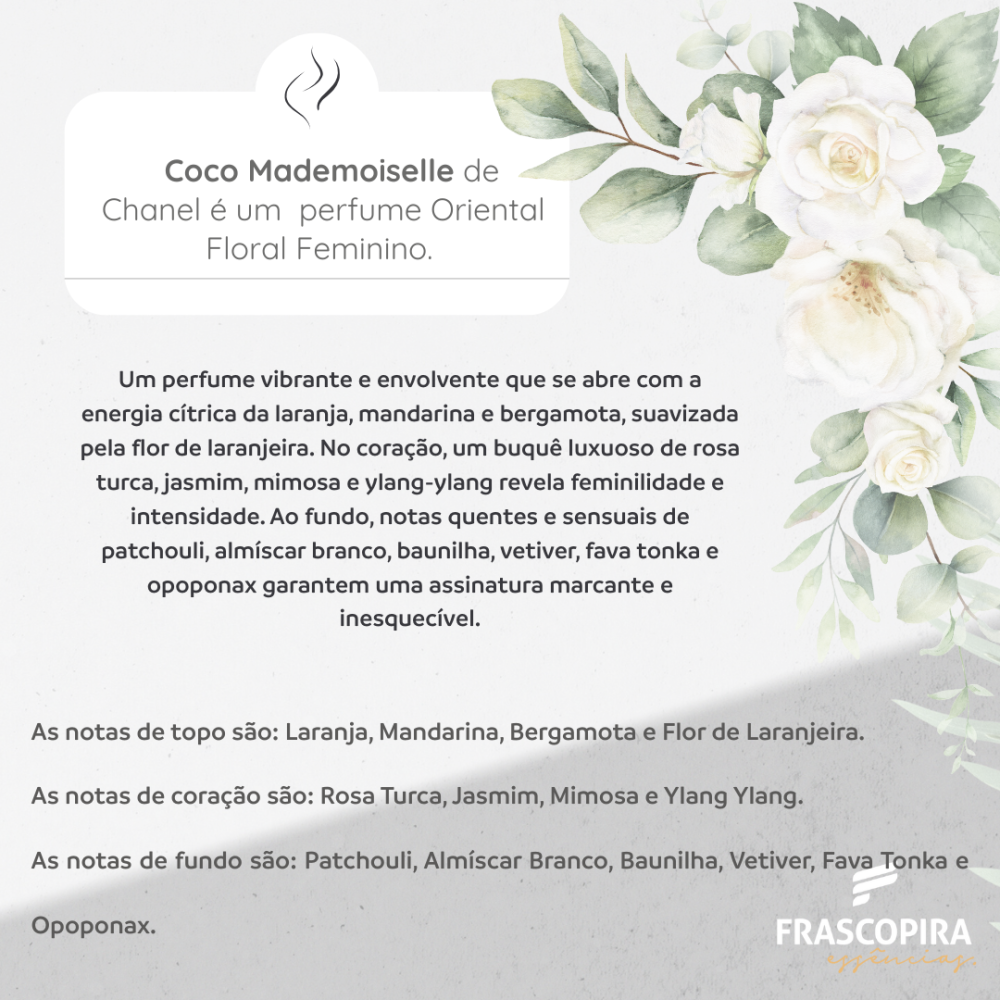 Coco Mademoiselle de Chanel é um perfume Oriental Floral Feminino.

Um perfume vibrante e envolvente que se abre com a energia cítrica da laranja, mandarina e bergamota, suavizada pela flor de laranjeira. No coração, um buquê luxuoso de rosa turca, jasmim, mimosa e ylang-ylang revela feminilidade e intensidade. Ao fundo, notas quentes e sensuais de patchouli, almíscar branco, baunilha, vetiver, fava tonka e opoponax garantem uma assinatura marcante e inesquecível.

As notas de topo são: Laranja, Mandarina, Bergamota e Flor de Laranjeira.

As notas de coração são: Rosa Turca, Jasmim, Mimosa e Ylang Ylang.

As notas de fundo são: Patchouli, Almíscar Branco, Baunilha, Vetiver, Fava Tonka e Opoponax.

FRASCOPIRA
essências